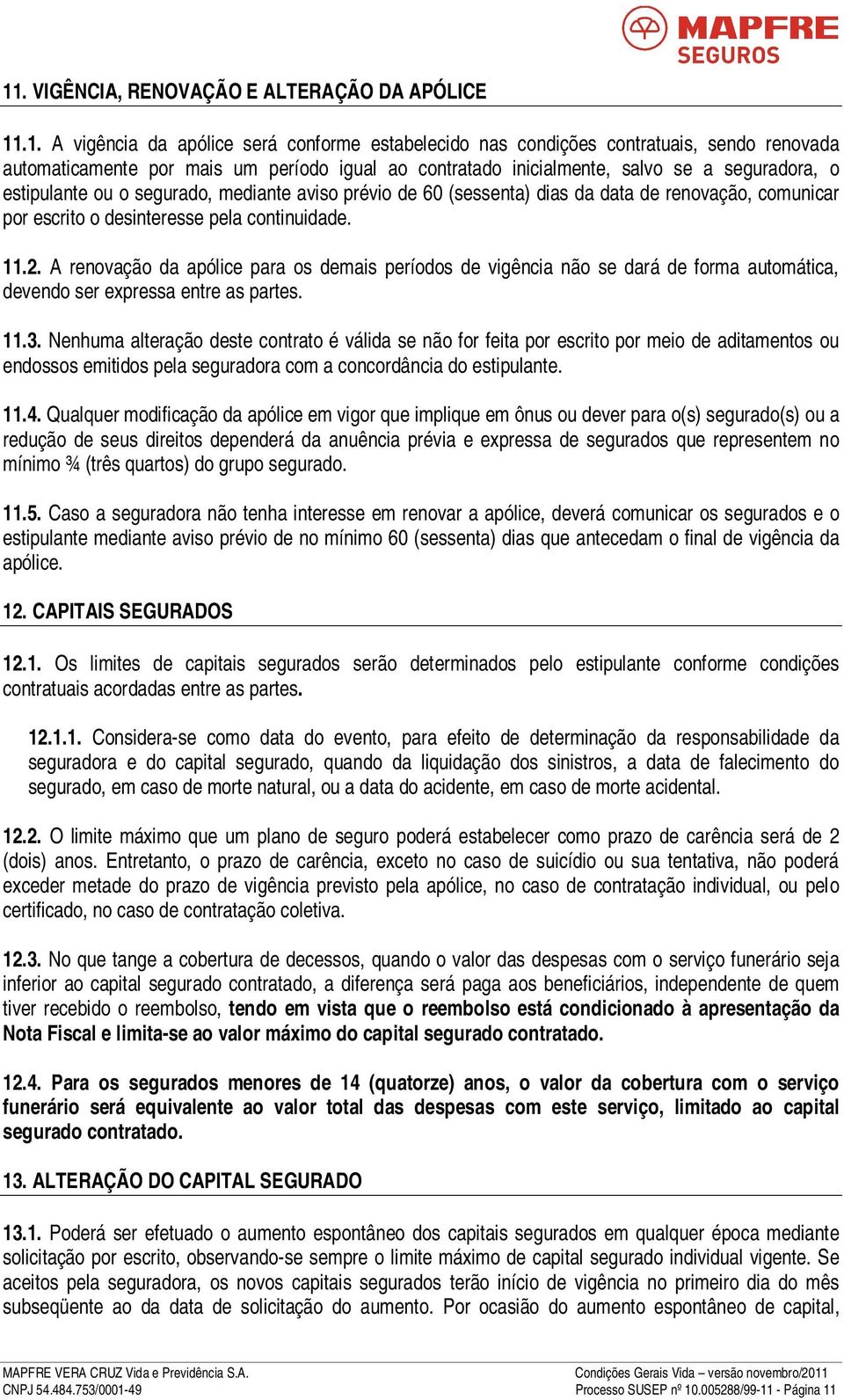 MAPFRE
SEGUROS

11. VIGÊNCIA, RENOVAÇÃO E ALTERAÇÃO DA APÓLICE

11.1. A vigência da apólice será conforme estabelecido nas condições contratuais, sendo renovada automaticamente por mais um período igual ao contratado inicialmente, salvo se a seguradora, o estipulante ou o segurado, mediante aviso prévio de 60 (sessenta) dias da data de renovação, comunicar por escrito o desinteresse pela continuidade.

11.2. A renovação da apólice para os demais períodos de vigência não se dará de forma automática, devendo ser expressa entre as partes.

11.3. Nenhuma alteração deste contrato é válida se não for feita por escrito por meio de aditamentos ou endossos emitidos pela seguradora com a concordância do estipulante.

11.4. Qualquer modificação da apólice em vigor que implique em ônus ou dever para o(s) segurado(s) ou a redução de seus direitos dependerá da anuência prévia e expressa de segurados que representem no mínimo ¾ (três quartos) do grupo segurado.

11.5. Caso a seguradora não tenha interesse em renovar a apólice, deverá comunicar os segurados e o estipulante mediante aviso prévio de no mínimo 60 (sessenta) dias que antecedam o final de vigência da apólice.

12. CAPITAIS SEGURADOS

12.1. Os limites de capitais segurados serão determinados pelo estipulante conforme condições contratuais acordadas entre as partes.

12.1.1. Considera-se como data do evento, para efeito de determinação da responsabilidade da seguradora e do capital segurado, quando da liquidação dos sinistros, a data de falecimento do segurado, em caso de morte natural, ou a data do acidente, em caso de morte acidental.

12.2. O limite máximo que um plano de seguro poderá estabelecer como prazo de carência será de 2 (dois) anos. Entretanto, o prazo de carência, exceto no caso de suicídio ou sua tentativa, não poderá exceder metade do prazo de vigência previsto pela apólice, no caso de contratação individual, ou pelo certificado, no caso de contratação coletiva.

12.3. No que tange a cobertura de decessos, quando o valor das despesas com o serviço funerário seja inferior ao capital segurado contratado, a diferença será paga aos beneficiários, independente de quem tiver recebido o reembolso, tendo em vista que o reembolso está condicionado à apresentação da Nota Fiscal e limita-se ao valor máximo do capital segurado contratado.

12.4. Para os segurados menores de 14 (quatorze) anos, o valor da cobertura com o serviço funerário será equivalente ao valor total das despesas com este serviço, limitado ao capital segurado contratado.

13. ALTERAÇÃO DO CAPITAL SEGURADO

13.1. Poderá ser efetuado o aumento espontâneo dos capitais segurados em qualquer época mediante solicitação por escrito, observando-se sempre o limite máximo de capital segurado individual vigente. Se aceitos pela seguradora, os novos capitais segurados terão início de vigência no primeiro dia do mês subseqüente ao da data de solicitação do aumento. Por ocasião do aumento espontâneo de capital,

MAPFRE VERA CRUZ Vida e Previdência S.A.
CNPJ 54.484.753/0001-49

Condições Gerais Vida – versão novembro/2011
Processo SUSEP nº 10.005288/99-11 - Página 11